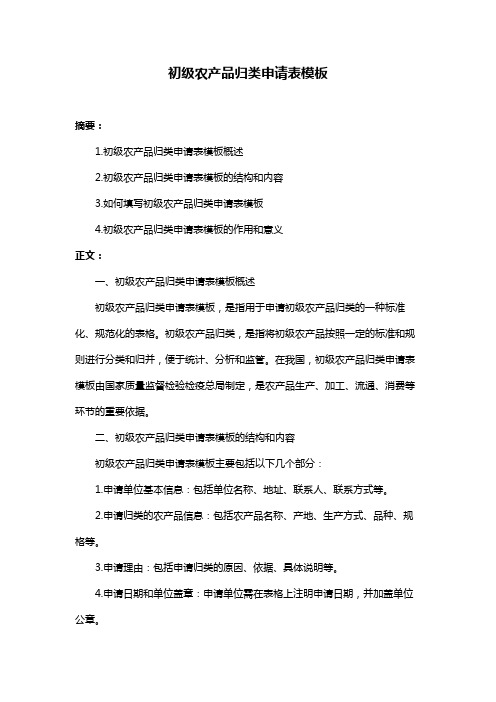 初级农产品归类申请表模板

摘要：

1.初级农产品归类申请表模板概述

2.初级农产品归类申请表模板的结构和内容

3.如何填写初级农产品归类申请表模板

4.初级农产品归类申请表模板的作用和意义

正文：

一、初级农产品归类申请表模板概述

初级农产品归类申请表模板，是指用于申请初级农产品归类的一种标准化、规范化的表格。初级农产品归类，是指将初级农产品按照一定的标准和规则进行分类和归并，便于统计、分析和监管。在我国，初级农产品归类申请表模板由国家质量监督检验检疫总局制定，是农产品生产、加工、流通、消费等环节的重要依据。

二、初级农产品归类申请表模板的结构和内容

初级农产品归类申请表模板主要包括以下几个部分：

1.申请单位基本信息：包括单位名称、地址、联系人、联系方式等。

2.申请归类的农产品信息：包括农产品名称、产地、生产方式、品种、规格等。

3.申请理由：包括申请归类的原因、依据、具体说明等。

4.申请日期和单位盖章：申请单位需在表格上注明申请日期，并加盖单位公章。